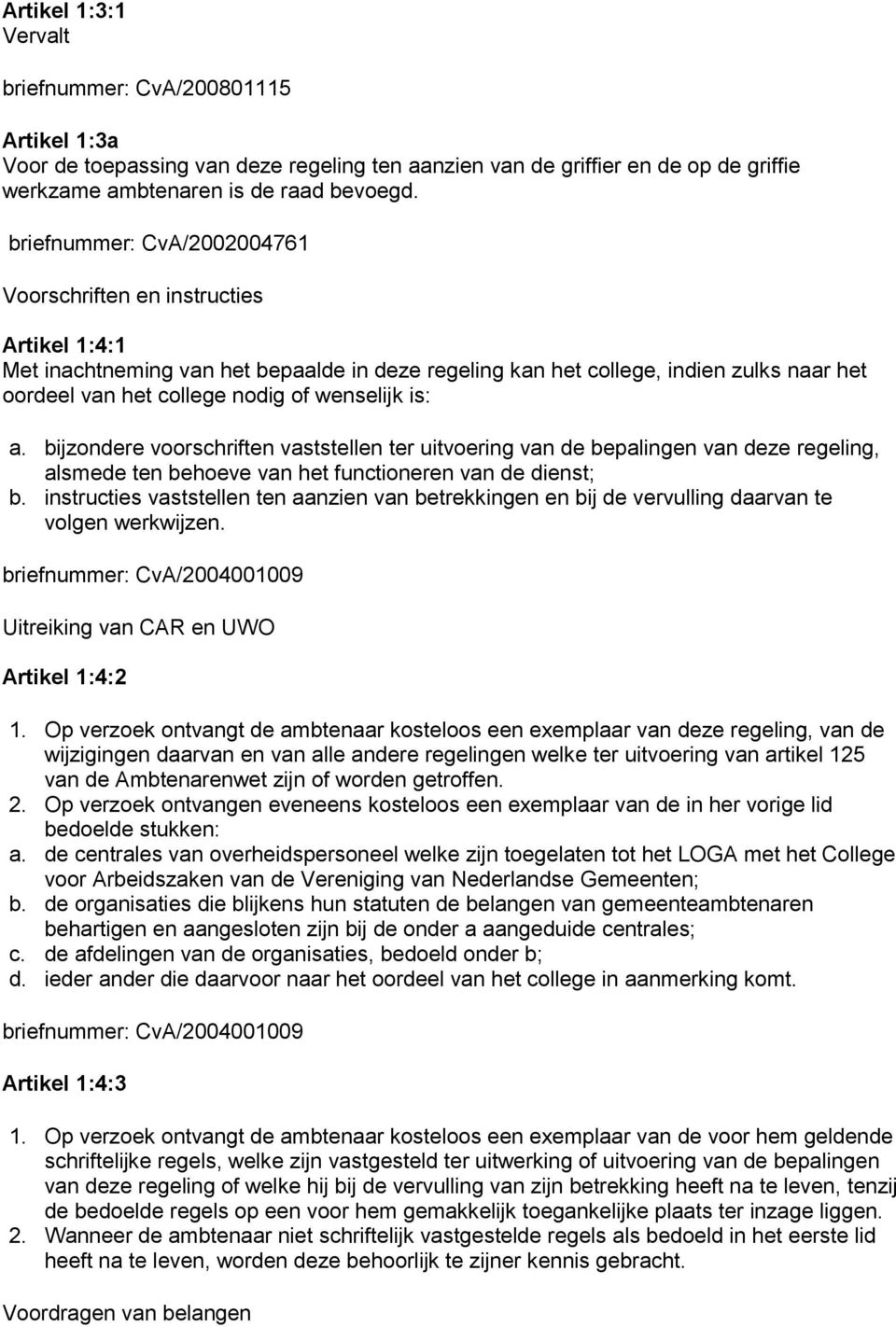 Artikel 1:3:1
Vervalt

briefnummer: CvA/200801115

Artikel 1:3a
Voor de toepassing van deze regeling ten aanzien van de griffier en de op de griffie werkzame ambtenaren is de raad bevoegd.

briefnummer: CvA/2002004761

Voorschriften en instructies

Artikel 1:4:1
Met inachtneming van het bepaalde in deze regeling kan het college, indien zulks naar het oordeel van het college nodig of wenselijk is:

a. bijzondere voorschriften vaststellen ter uitvoering van de bepalingen van deze regeling, alsmede ten behoeve van het functioneren van de dienst;
b. instructies vaststellen ten aanzien van betrekkingen en bij de vervulling daarvan te volgen werkwijzen.

briefnummer: CvA/2004001009

Uitreiking van CAR en UWO

Artikel 1:4:2

1. Op verzoek ontvangt de ambtenaar kosteloos een exemplaar van deze regeling, van de wijzigingen daarvan en van alle andere regelingen welke ter uitvoering van artikel 125 van de Ambtenarenwet zijn of worden getroffen.
2. Op verzoek ontvangen eveneens kosteloos een exemplaar van de in her vorige lid bedoelde stukken:
a. de centrales van overheidspersoneel welke zijn toegelaten tot het LOGA met het College voor Arbeidszaken van de Vereniging van Nederlandse Gemeenten;
b. de organisaties die blijkens hun statuten de belangen van gemeenteambtenaren behartigen en aangesloten zijn bij de onder a aangeduide centrales;
c. de afdelingen van de organisaties, bedoeld onder b;
d. ieder ander die daarvoor naar het oordeel van het college in aanmerking komt.

briefnummer: CvA/2004001009

Artikel 1:4:3

1. Op verzoek ontvangt de ambtenaar kosteloos een exemplaar van de voor hem geldende schriftelijke regels, welke zijn vastgesteld ter uitwerking of uitvoering van de bepalingen van deze regeling of welke hij bij de vervulling van zijn betrekking heeft na te leven, tenzij de bedoelde regels op een voor hem gemakkelijk toegankelijke plaats ter inzage liggen.
2. Wanneer de ambtenaar niet schriftelijk vastgestelde regels als bedoeld in het eerste lid heeft na te leven, worden deze behoorlijk te zijner kennis gebracht.

Voordragen van belangen